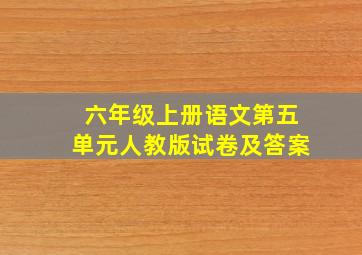 六年级上册语文第五单元人教版试卷及答案